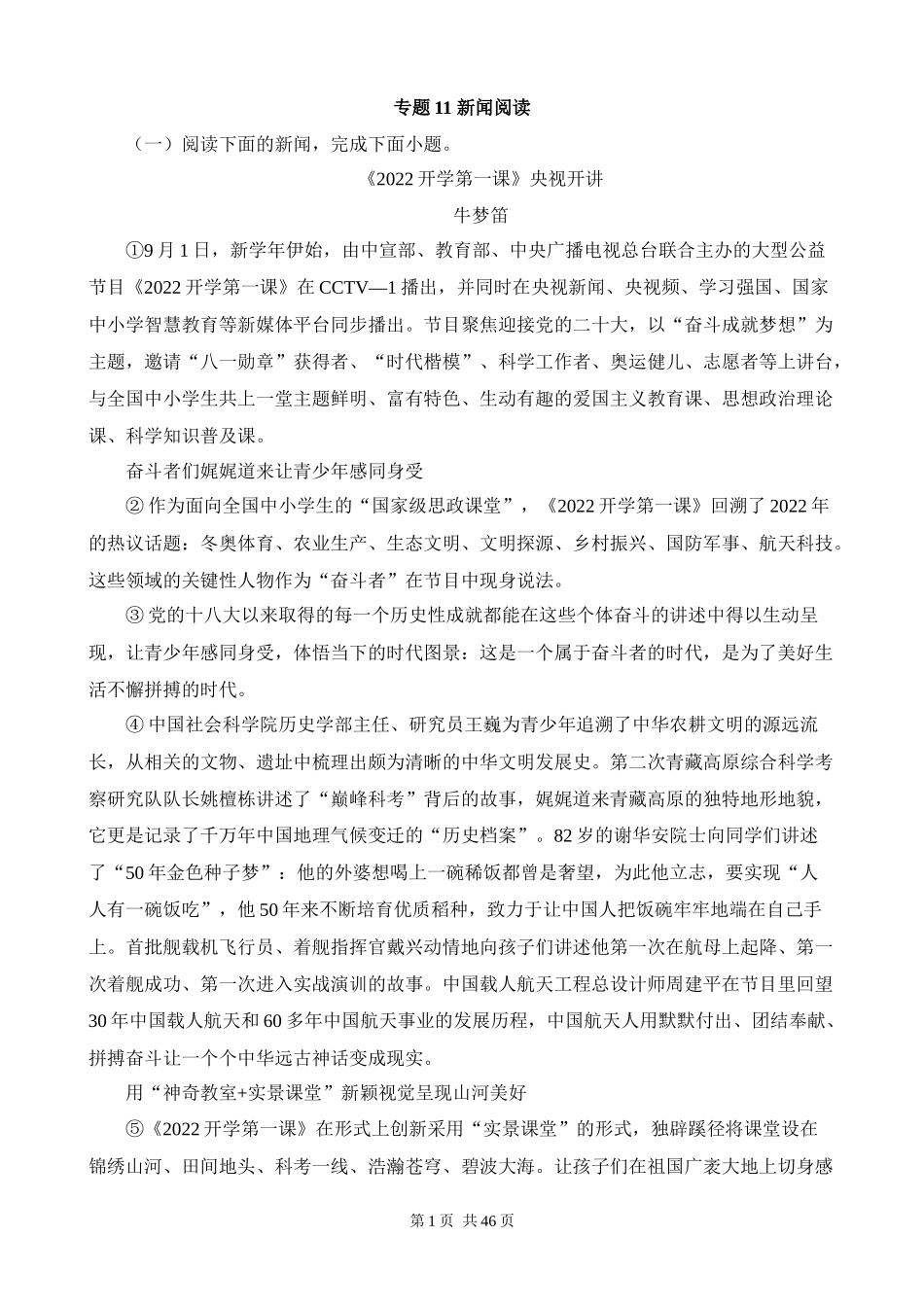 专题 11 新闻阅读

（一）阅读下面的新闻，完成下面小题。

《2022 开学第一课》央视开讲

牛梦笛

①9 月 1 日，新学年伊始，由中宣部、教育部、中央广播电视总台联合主办的大型公益节目《2022 开学第一课》在 CCTV—1 播出，并同时在央视新闻、央视频、学习强国、国家中小学智慧教育等新媒体平台同步播出。节目聚焦迎接党的二十大，以“奋斗成就梦想”为主题，邀请“八一勋章”获得者、“时代楷模”、科学工作者、奥运健儿、志愿者等上讲台，与全国中小学生共上一堂主题鲜明、富有特色、生动有趣的爱国主义教育课、思想政治理论课、科学知识普及课。

奋斗者们娓娓道来让青少年感同身受

② 作为面向全国中小学生的“国家级思政课堂”，《2022 开学第一课》回溯了 2022 年的热议话题：冬奥体育、农业生产、生态文明、文明探源、乡村振兴、国防军事、航天科技。这些领域的关键性人物作为“奋斗者”在节目中现身说法。

③ 党的十八大以来取得的每一个历史性成就都能在这些个体奋斗的讲述中得以生动呈现，让青少年感同身受，体悟当下的时代图景：这是一个属于奋斗者的时代，是为了美好生活不懈拼搏的时代。

④ 中国社会科学院历史学部主任、研究员王巍为青少年追溯了中华农耕文明的源远流长，从相关的文物、遗址中梳理出颇为清晰的中华文明发展史。第二次青藏高原综合科学考察研究队队长姚檀栋讲述了“巅峰科考”背后的故事，娓娓道来青藏高原的独特地形地貌，它更是记录了千万年中国地理气候变迁的“历史档案”。82 岁的谢华安院士向同学们讲述了“50 年金色种子梦”：他的外婆想喝上一碗稀饭都曾是奢望，为此他立志，要实现“人人有一碗饭吃”，他 50 年来不断培育优质稻种，致力于让中国人把饭碗牢牢地端在自己手上。首批舰载机飞行员、着舰指挥官戴兴动情地向孩子们讲述他第一次在航母上起降、第一次着舰成功、第一次进入实战演训的故事。中国载人航天工程总设计师周建平在节目里回望 30 年中国载人航天和 60 多年中国航天事业的发展历程，中国航天人用默默付出、团结奉献、拼搏奋斗让一个个中华远古神话变成现实。

用“神奇教室+实景课堂”新颖视觉呈现山河美好

⑤《2022 开学第一课》在形式上创新采用“实景课堂”的形式，独辟蹊径将课堂设在锦绣山河、田间地头、科考一线、浩瀚苍穹、碧波大海。让孩子们在祖国广袤大地上切身感

第 1 页 共 46 页